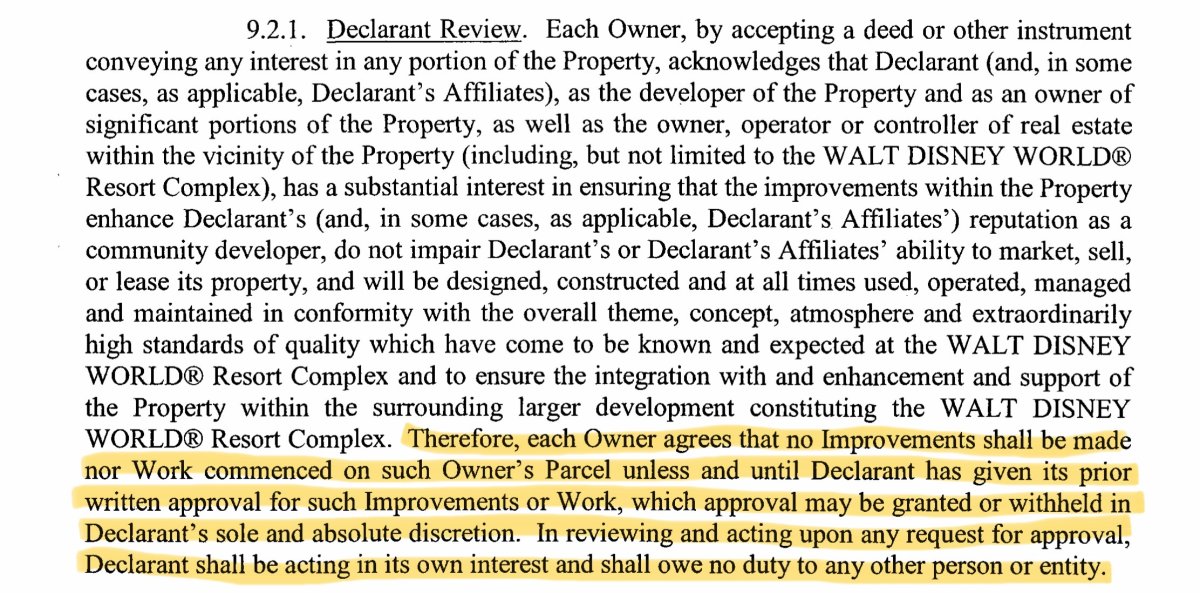 9.2.1. Declarant Review. Each Owner, by accepting a deed or other instrument conveying any interest in any portion of the Property, acknowledges that Declarant (and, in some cases, as applicable, Declarant's Affiliates), as the developer of the Property and as an owner of significant portions of the Property, as well as the owner, operator or controller of real estate within the vicinity of the Property (including, but not limited to the WALT DISNEY WORLD® Resort Complex), has a substantial interest in ensuring that the improvements within the Property enhance Declarant's (and, in some cases, as applicable, Declarant's Affiliates') reputation as a community developer, do not impair Declarant's or Declarant's Affiliates' ability to market, sell, or lease its property, and will be designed, constructed and at all times used, operated, managed and maintained in conformity with the overall theme, concept, atmosphere and extraordinarily high standards of quality which have come to be known and expected at the WALT DISNEY WORLD® Resort Complex and to ensure the integration with and enhancement and support of the Property within the surrounding larger development constituting the WALT DISNEY WORLD® Resort Complex. Therefore, each Owner agrees that no Improvements shall be made nor Work commenced on such Owner's Parcel unless and until Declarant has given its prior written approval for such Improvements or Work, which approval may be granted or withheld in Declarant's sole and absolute discretion. In reviewing and acting upon any request for approval, Declarant shall be acting in its own interest and shall owe no duty to any other person or entity.